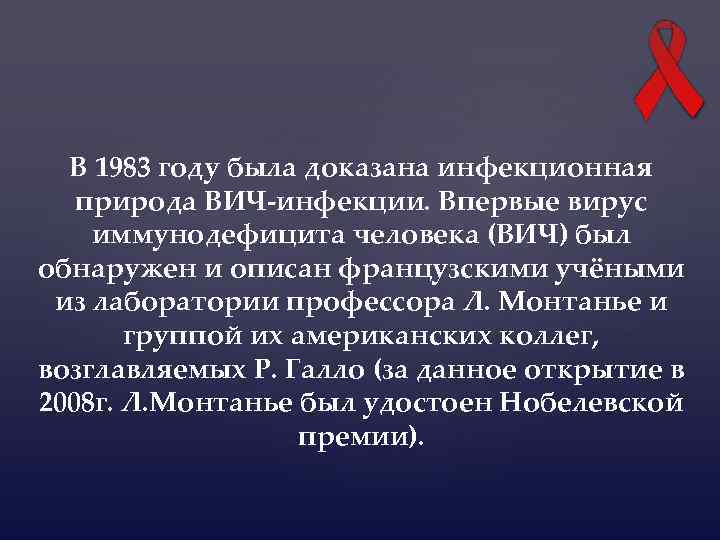 В 1983 году была доказана инфекционная природа ВИЧ-инфекции. Впервые вирус иммунодефицита человека (ВИЧ) был обнаружен и описан французскими учёными из лаборатории профессора Л. Монтанье и группой их американских коллег, возглавляемых Р. Галло (за данное открытие в 2008г. Л.Монтанье был удостоен Нобелевской премии).